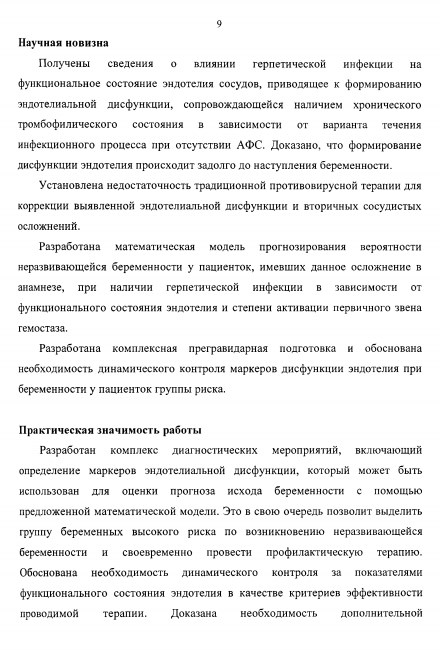 9

Научная новизна

Получены сведения о влиянии герпетической инфекции на функциональное состояние эндотелия сосудов, приводящее к формированию эндотелиальной дисфункции, сопровождающейся наличием хронического тромбофилического состояния в зависимости от варианта течения инфекционного процесса при отсутствии АФС. Доказано, что формирование дисфункции эндотелия происходит задолго до наступления беременности.

Установлена недостаточность традиционной противовирусной терапии для коррекции выявленной эндотелиальной дисфункции и вторичных сосудистых осложнений.

Разработана математическая модель прогнозирования вероятности неразвивающейся беременности у пациенток, имевших данное осложнение в анамнезе, при наличии герпетической инфекции в зависимости от функционального состояния эндотелия и степени активации первичного звена гемостаза.

Разработана комплексная прегравидарная подготовка и обоснована необходимость динамического контроля маркеров дисфункции эндотелия при беременности у пациенток группы риска.

Практическая значимость работы

Разработан комплекс диагностических мероприятий, включающий определение маркеров эндотелиальной дисфункции, который может быть использован для оценки прогноза исхода беременности с помощью предложенной математической модели. Это в свою очередь позволит выделить группу беременных высокого риска по возникновению неразвивающейся беременности и своевременно провести профилактическую терапию. Обоснована необходимость динамического контроля за показателями функционального состояния эндотелия в качестве критериев эффективности проводимой терапии. Доказана необходимость дополнительной